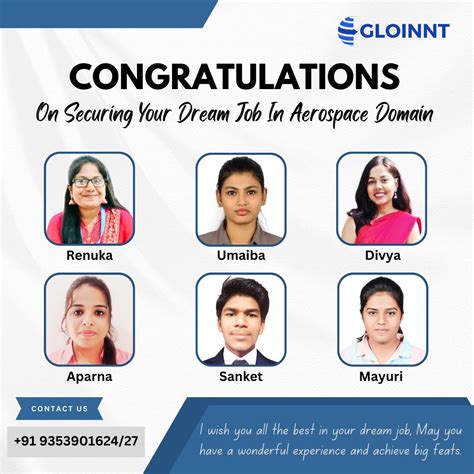 GLOINNT

CONGRATULATIONS

On Securing Your Dream Job In Aerospace Domain

Renuka

Umaiba

Divya

Aparna

Sanket

Mayuri

CONTACT US

+91 9353901624/27

I wish you all the best in your dream job, May you have a wonderful experience and achieve big feats.